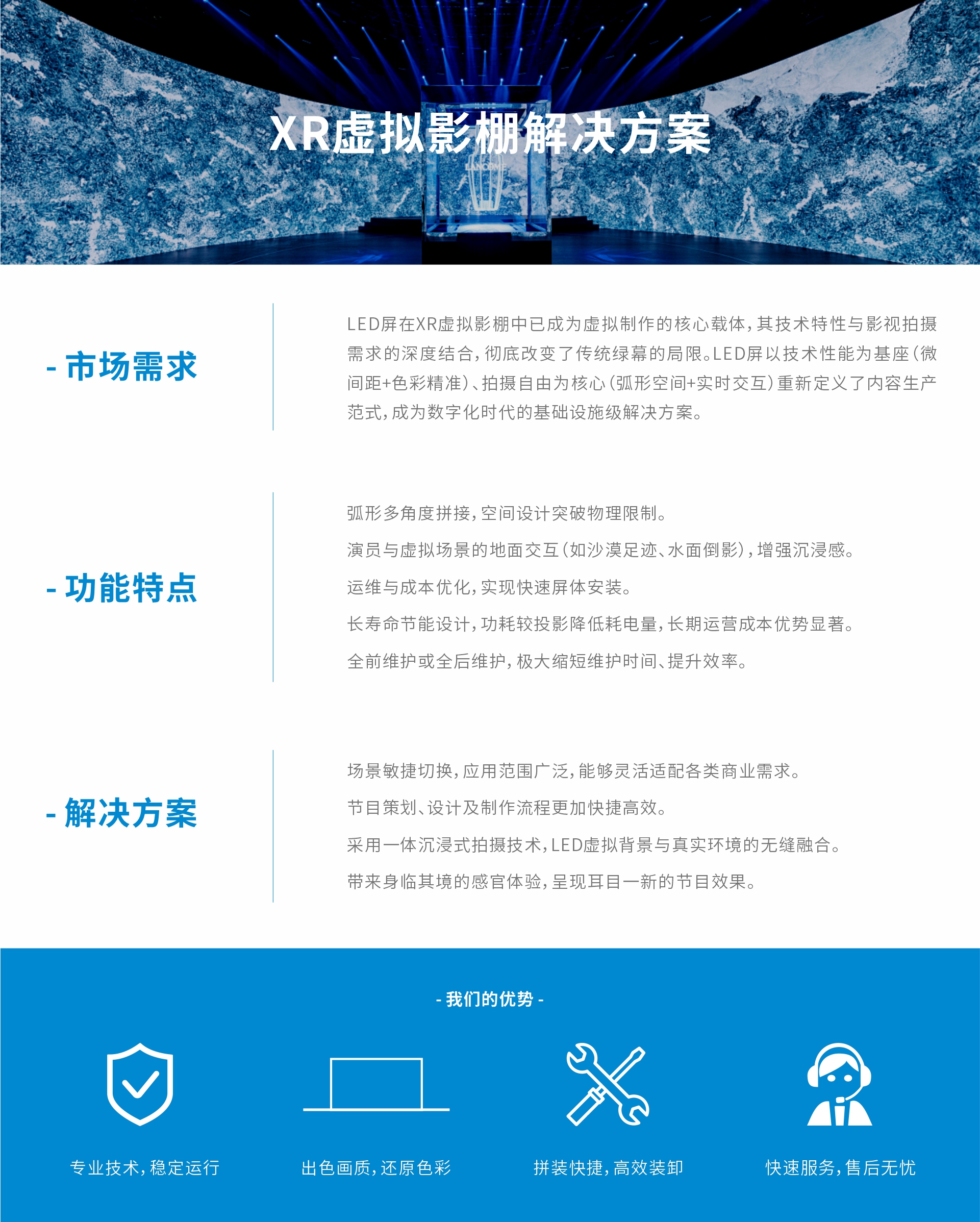 XR虚拟影棚解决方案

LANCÔME

- 市场需求

LED屏在XR虚拟影棚中已成为虚拟制作的核心载体，其技术特性与影视拍摄需求的深度结合，彻底改变了传统绿幕的局限。LED屏以技术性能为基座（微间距+色彩精准）、拍摄自由为核心（弧形空间+实时交互）重新定义了内容生产范式，成为数字化时代的基础设施级解决方案。

- 功能特点

弧形多角度拼接，空间设计突破物理限制。

演员与虚拟场景的地面交互（如沙漠足迹、水面倒影），增强沉浸感。

运维与成本优化，实现快速屏体安装。

长寿命节能设计，功耗较投影降低耗电量，长期运营成本优势显著。

全前维护或全后维护，极大缩短维护时间、提升效率。

- 解决方案

场景敏捷切换，应用范围广泛，能够灵活适配各类商业需求。

节目策划、设计及制作流程更加快捷高效。

采用一体沉浸式拍摄技术，LED虚拟背景与真实环境的无缝融合。

带来身临其境的感官体验，呈现耳目一新的节目效果。

- 我们的优势 -

专业技术，稳定运行

出色画质，还原色彩

拼装快捷，高效装卸

快速服务，售后无忧